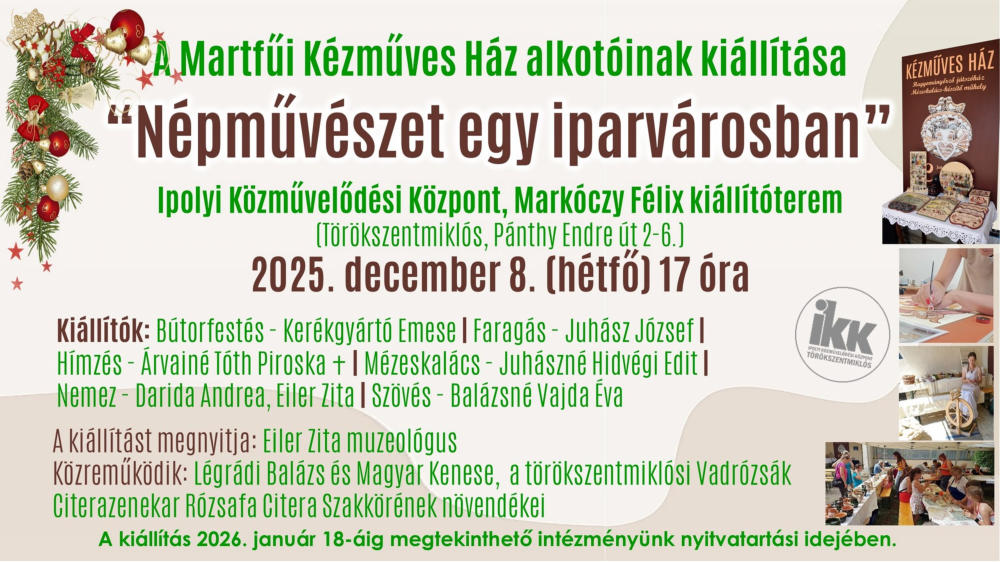 A Martfűi Kézműves Ház alkotóinak kiállítása

"Népművészet egy iparvárosban"

Ipolyi Közművelődési Központ, Markóczy Félix kiállítóterem

(Törökszentmiklós, Pánthy Endre út 2-6.)

2025. december 8. (hétfő) 17 óra

Kiállítók: Bútorfestés - Kerékgyártó Emese | Faragás - Juhász József | Hímzés - Árvainé Tóth Piroska + | Mézeskalács - Juhászné Hidvégi Edit | Nemez - Darida Andrea, Eiler Zita | Szövés - Balázsné Vajda Éva

A kiállítást megnyitja: Eiler Zita muzeológus

Közreműködik: Légrádi Balázs és Magyar Kenese, a törökszentmiklósi Vadrózsák Citerazenekar Rózsafa Citera Szakkörének növendékei

A kiállítás 2026. január 18-áig megtekinthető intézményünk nyitvatartási idejében.

KÉZMŰVES HÁZ

IKK
TÖRÖKSZENTMIKLÓS